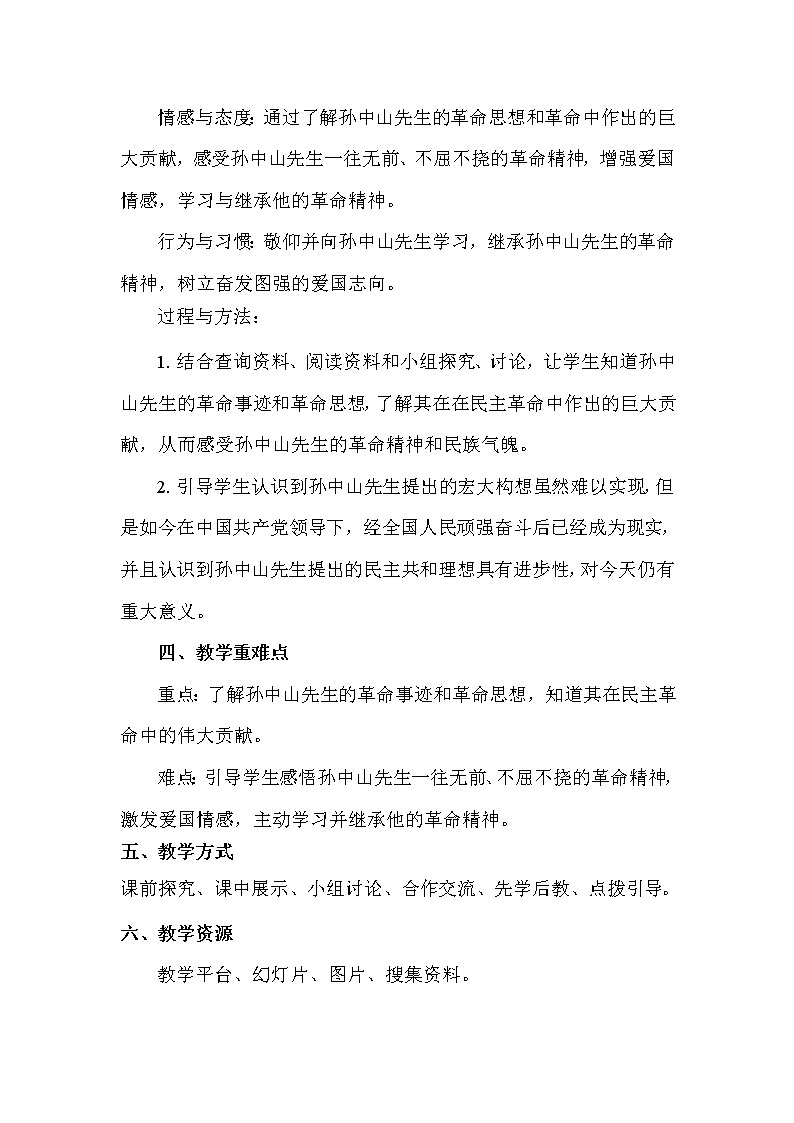 情感与态度：通过了解孙中山先生的革命思想和革命中作出的巨大贡献，感受孙中山先生一往无前、不屈不挠的革命精神，增强爱国情感，学习与继承他的革命精神。

行为与习惯：敬仰并向孙中山先生学习，继承孙中山先生的革命精神，树立奋发图强的爱国志向。

过程与方法：

1. 结合查询资料、阅读资料和小组探究、讨论，让学生知道孙中山先生的革命事迹和革命思想，了解其在在民主革命中作出的巨大贡献，从而感受孙中山先生的革命精神和民族气魄。

2. 引导学生认识到孙中山先生提出的宏大构想虽然难以实现，但是如今在中国共产党领导下，经全国人民顽强奋斗后已经成为现实，并且认识到孙中山先生提出的民主共和理想具有进步性，对今天仍有重大意义。

四、教学重难点

重点：了解孙中山先生的革命事迹和革命思想，知道其在民主革命中的伟大贡献。

难点：引导学生感悟孙中山先生一往无前、不屈不挠的革命精神，激发爱国情感，主动学习并继承他的革命精神。

五、教学方式

课前探究、课中展示、小组讨论、合作交流、先学后教、点拨引导。

六、教学资源

教学平台、幻灯片、图片、搜集资料。